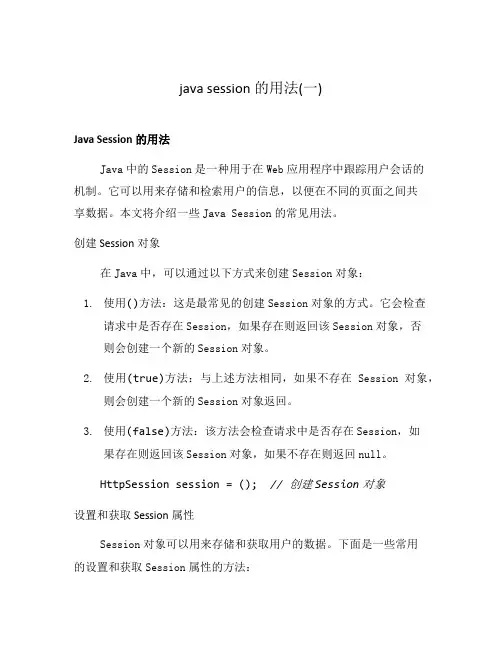 java session 的用法(一)

Java Session 的用法

Java 中的 Session 是一种用于在 Web 应用程序中跟踪用户会话的机制。它可以用来存储和检索用户的信息，以便在不同的页面之间共享数据。本文将介绍一些 Java Session 的常见用法。

创建 Session 对象

在 Java 中，可以通过以下方式来创建 Session 对象：

1. 使用()方法：这是最常见的创建 Session 对象的方式。它会检查请求中是否存在 Session，如果存在则返回该 Session 对象，否则会创建一个新的 Session 对象。

2. 使用(true)方法：与上述方法相同，如果不存在 Session 对象，则会创建一个新的 Session 对象返回。

3. 使用(false)方法：该方法会检查请求中是否存在 Session，如果存在则返回该 Session 对象，如果不存在则返回 null。

HttpSession session = (); // 创建 Session 对象

设置和获取 Session 属性

Session 对象可以用来存储和获取用户的数据。下面是一些常用的设置和获取 Session 属性的方法：